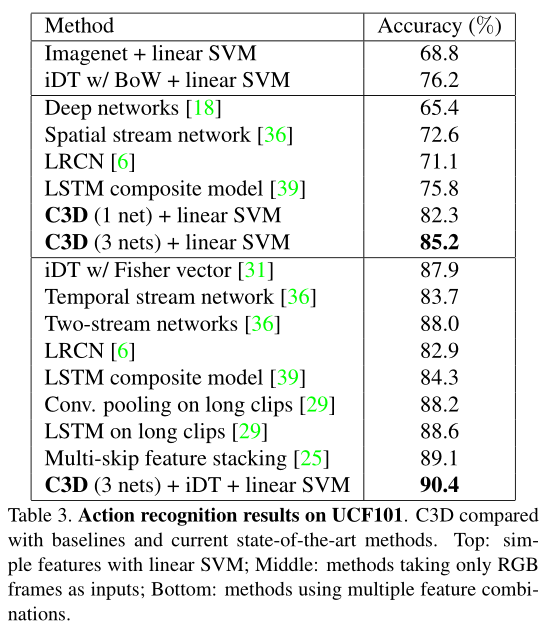 | Method | Accuracy (%) |
|---|---|
| Imagenet + linear SVM | 68.8 |
| iDT w/ BoW + linear SVM | 76.2 |
| Deep networks [18] | 65.4 |
| Spatial stream network [36] | 72.6 |
| LRCN [6] | 71.1 |
| LSTM composite model [39] | 75.8 |
| **C3D** (1 net) + linear SVM | 82.3 |
| **C3D** (3 nets) + linear SVM | **85.2** |
| iDT w/ Fisher vector [31] | 87.9 |
| Temporal stream network [36] | 83.7 |
| Two-stream networks [36] | 88.0 |
| LRCN [6] | 82.9 |
| LSTM composite model [39] | 84.3 |
| Conv. pooling on long clips [29] | 88.2 |
| LSTM on long clips [29] | 88.6 |
| Multi-skip feature stacking [25] | 89.1 |
| **C3D** (3 nets) + iDT + linear SVM | **90.4** |

Table 3. **Action recognition results on UCF101**. C3D compared with baselines and current state-of-the-art methods. Top: simple features with linear SVM; Middle: methods taking only RGB frames as inputs; Bottom: methods using multiple feature combinations.